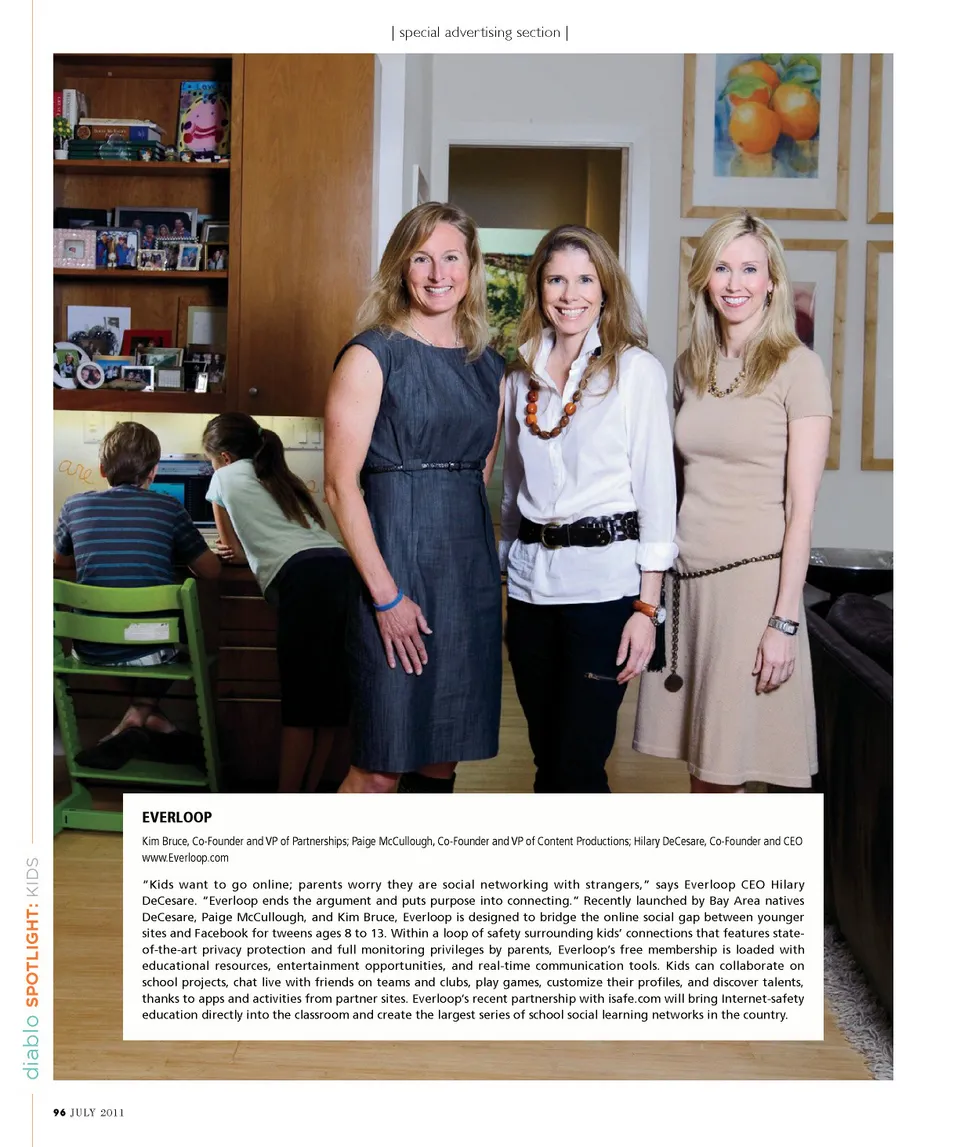 | special advertising section |

EVERLOOP

Kim Bruce, Co-Founder and VP of Partnerships; Paige McCullough, Co-Founder and VP of Content Productions; Hilary DeCesare, Co-Founder and CEO
www.Everloop.com

"Kids want to go online; parents worry they are social networking with strangers," says Everloop CEO Hilary DeCesare. "Everloop ends the argument and puts purpose into connecting." Recently launched by Bay Area natives DeCesare, Paige McCullough, and Kim Bruce, Everloop is designed to bridge the online social gap between younger sites and Facebook for tweens ages 8 to 13. Within a loop of safety surrounding kids' connections that features state-of-the-art privacy protection and full monitoring privileges by parents, Everloop's free membership is loaded with educational resources, entertainment opportunities, and real-time communication tools. Kids can collaborate on school projects, chat live with friends on teams and clubs, play games, customize their profiles, and discover talents, thanks to apps and activities from partner sites. Everloop's recent partnership with isafe.com will bring Internet-safety education directly into the classroom and create the largest series of school social learning networks in the country.

diablo SPOTLIGHT: KIDS

96 JULY 2011